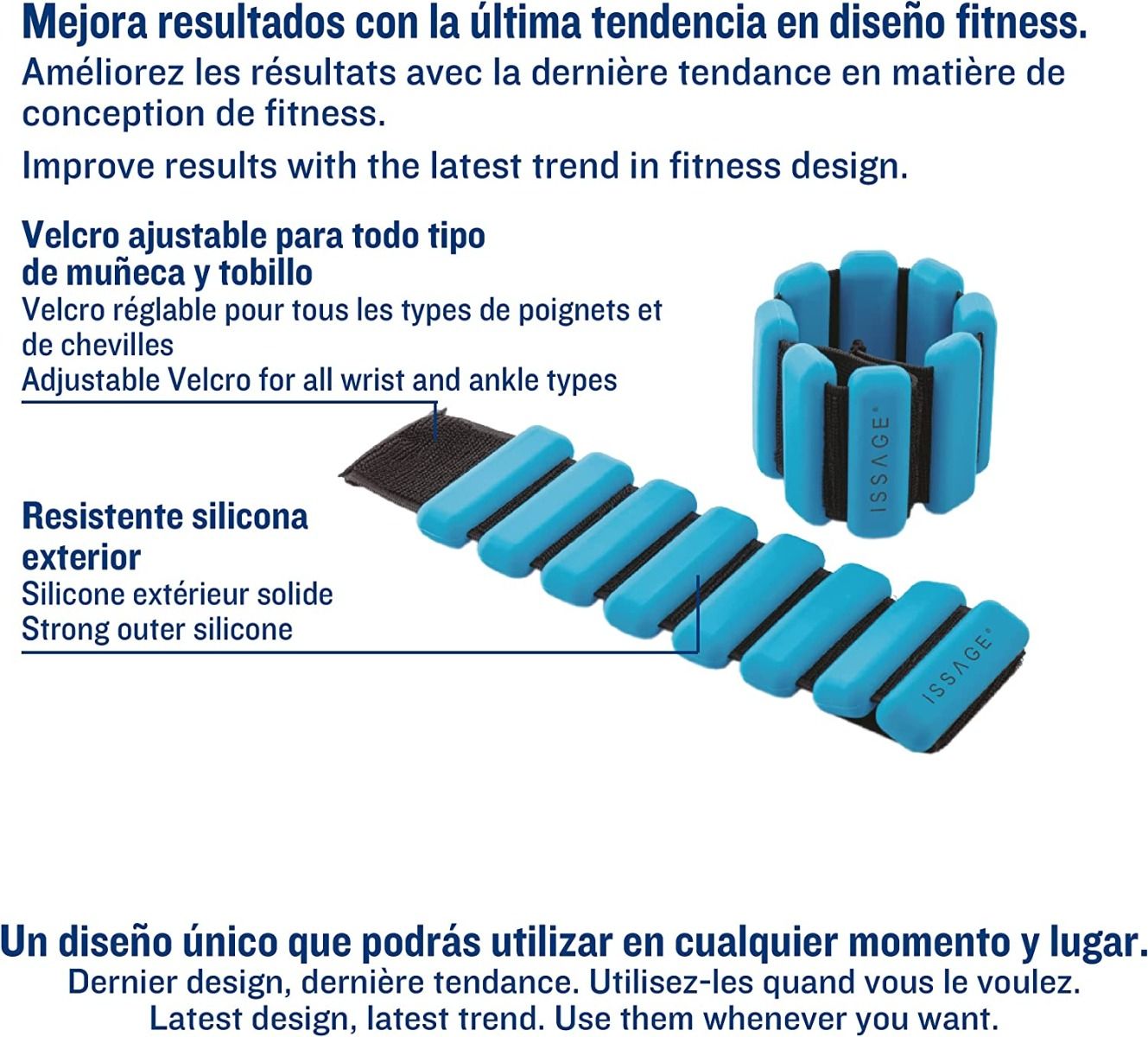 Mejora resultados con la última tendencia en diseño fitness.

Améliorez les résultats avec la dernière tendance en matière de conception de fitness.

Improve results with the latest trend in fitness design.

Velcro ajustable para todo tipo de muñeca y tobillo
Velcro réglable pour tous les types de poignets et de chevilles
Adjustable Velcro for all wrist and ankle types

Resistente silicona exterior
Silicone extérieur solide
Strong outer silicone

ISSAGE®

ISSAGE®

Un diseño único que podrás utilizar en cualquier momento y lugar.
Dernier design, dernière tendance. Utilisez-les quand vous le voulez.
Latest design, latest trend. Use them whenever you want.